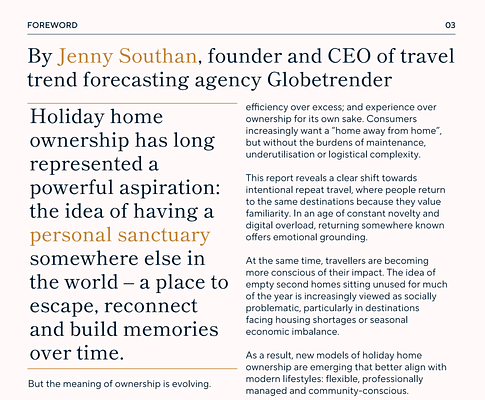 FOREWORD

03

By Jenny Southan, founder and CEO of travel trend forecasting agency Globetrender

Holiday home ownership has long represented a powerful aspiration: the idea of having a personal sanctuary somewhere else in the world – a place to escape, reconnect and build memories over time.

But the meaning of ownership is evolving.

efficiency over excess; and experience over ownership for its own sake. Consumers increasingly want a "home away from home", but without the burdens of maintenance, underutilisation or logistical complexity.

This report reveals a clear shift towards intentional repeat travel, where people return to the same destinations because they value familiarity. In an age of constant novelty and digital overload, returning somewhere known offers emotional grounding.

At the same time, travellers are becoming more conscious of their impact. The idea of empty second homes sitting unused for much of the year is increasingly viewed as socially problematic, particularly in destinations facing housing shortages or seasonal economic imbalance.

As a result, new models of holiday home ownership are emerging that better align with modern lifestyles: flexible, professionally managed and community-conscious.